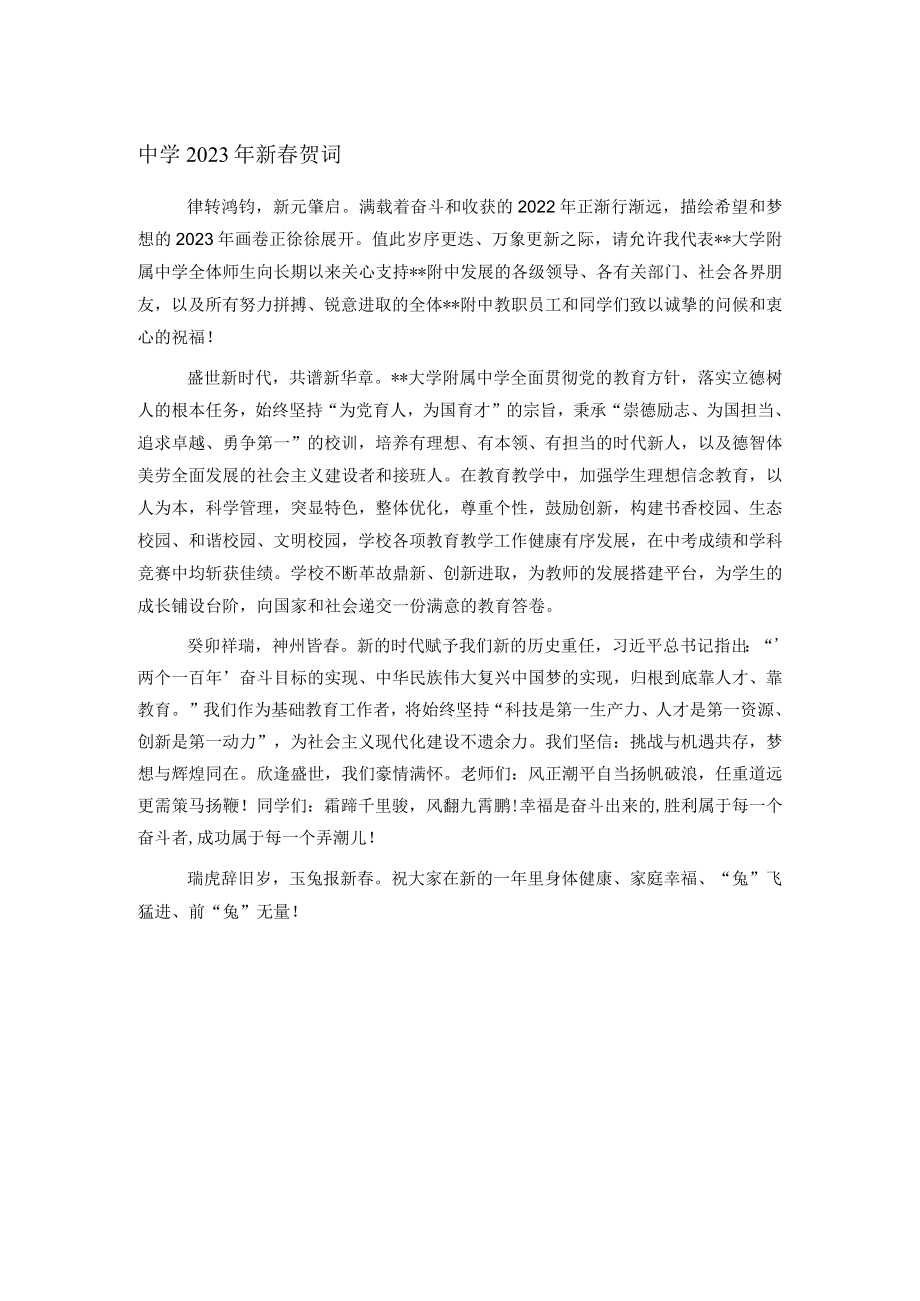 中学2023年新春贺词

律转鸿钧，新元肇启。满载着奋斗和收获的2022年正渐行渐远，描绘希望和梦想的2023年画卷正徐徐展开。值此岁序更迭、万象更新之际，请允许我代表**大学附属中学全体师生向长期以来关心支持**附中发展的各级领导、各有关部门、社会各界朋友，以及所有努力拼搏、锐意进取的全体**附中教职员工和同学们致以诚挚的问候和衷心的祝福！

盛世新时代，共谱新华章。**大学附属中学全面贯彻党的教育方针，落实立德树人的根本任务，始终坚持“为党育人，为国育才”的宗旨，秉承“崇德励志、为国担当、追求卓越、勇争第一”的校训，培养有理想、有本领、有担当的时代新人，以及德智体美劳全面发展的社会主义建设者和接班人。在教育教学中，加强学生理想信念教育，以人为本，科学管理，突显特色，整体优化，尊重个性，鼓励创新，构建书香校园、生态校园、和谐校园、文明校园，学校各项教育教学工作健康有序发展，在中考成绩和学科竞赛中均斩获佳绩。学校不断革故鼎新、创新进取，为教师的发展搭建平台，为学生的成长铺设台阶，向国家和社会递交一份满意的教育答卷。

癸卯祥瑞，神州皆春。新的时代赋予我们新的历史重任，习近平总书记指出：“’两个一百年’奋斗目标的实现、中华民族伟大复兴中国梦的实现，归根到底靠人才、靠教育。”我们作为基础教育工作者，将始终坚持“科技是第一生产力、人才是第一资源、创新是第一动力”，为社会主义现代化建设不遗余力。我们坚信：挑战与机遇共存，梦想与辉煌同在。欣逢盛世，我们豪情满怀。老师们：风正潮平自当扬帆破浪，任重道远更需策马扬鞭！同学们：霜蹄千里骏，风翻九霄鹏！幸福是奋斗出来的，胜利属于每一个奋斗者，成功属于每一个弄潮儿！

瑞虎辞旧岁，玉兔报新春。祝大家在新的一年里身体健康、家庭幸福、“兔”飞猛进、前“兔”无量！